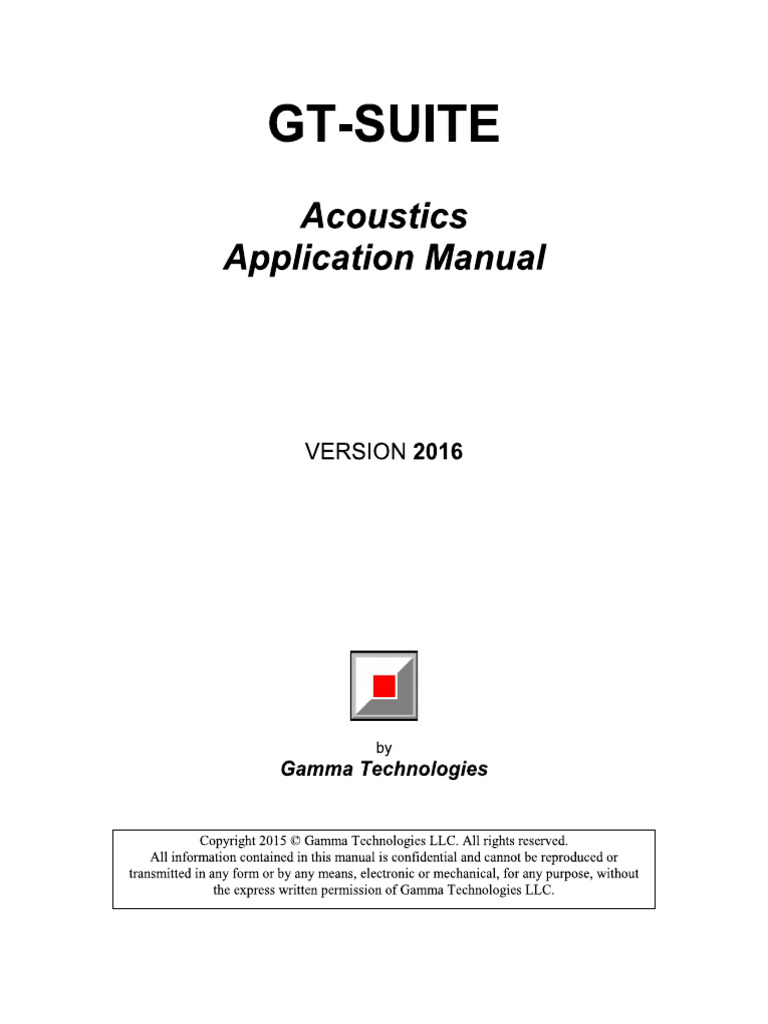 GT-SUITE

Acoustics
Application Manual

VERSION 2016

by
Gamma Technologies

Copyright 2015 © Gamma Technologies LLC. All rights reserved.
All information contained in this manual is confidential and cannot be reproduced or transmitted in any form or by any means, electronic or mechanical, for any purpose, without the express written permission of Gamma Technologies LLC.